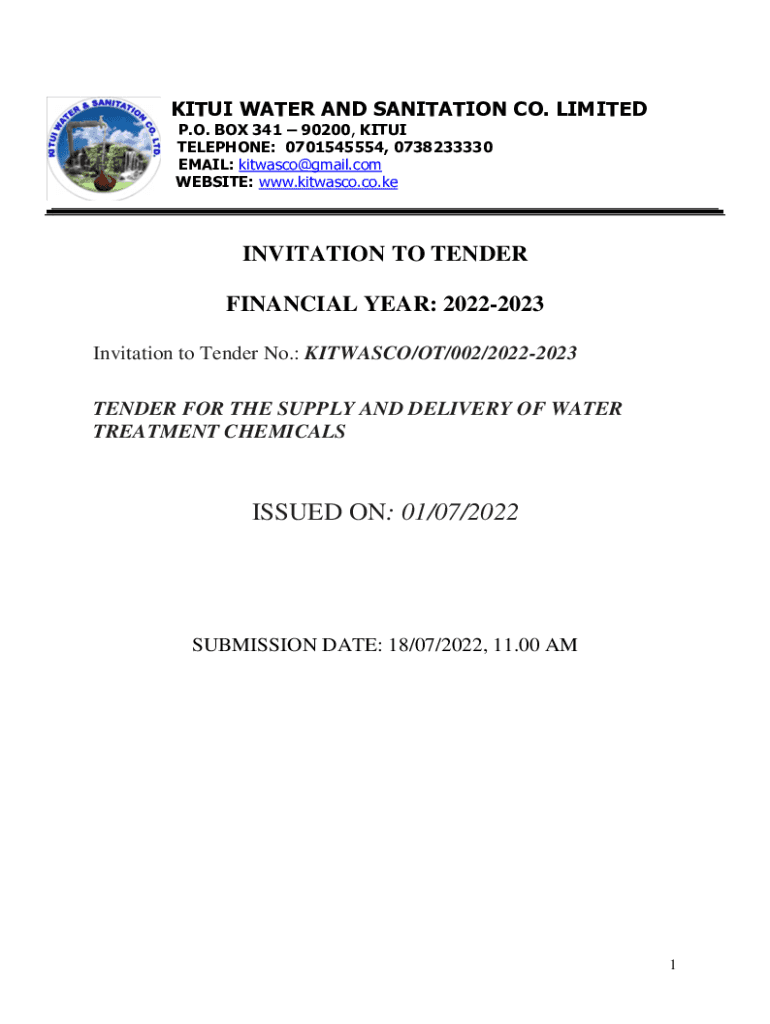 KITUI WATER & SANITATION CO. LTD.

KITUI WATER AND SANITATION CO. LIMITED
P.O. BOX 341 – 90200, KITUI
TELEPHONE: 0701545554, 0738233330
EMAIL: kitwasco@gmail.com
WEBSITE: www.kitwasco.co.ke

INVITATION TO TENDER

FINANCIAL YEAR: 2022-2023

Invitation to Tender No.: KITWASCO/OT/002/2022-2023

TENDER FOR THE SUPPLY AND DELIVERY OF WATER TREATMENT CHEMICALS

ISSUED ON: 01/07/2022

SUBMISSION DATE: 18/07/2022, 11.00 AM

1